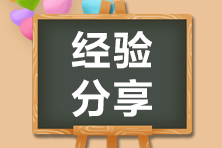 经验
分享